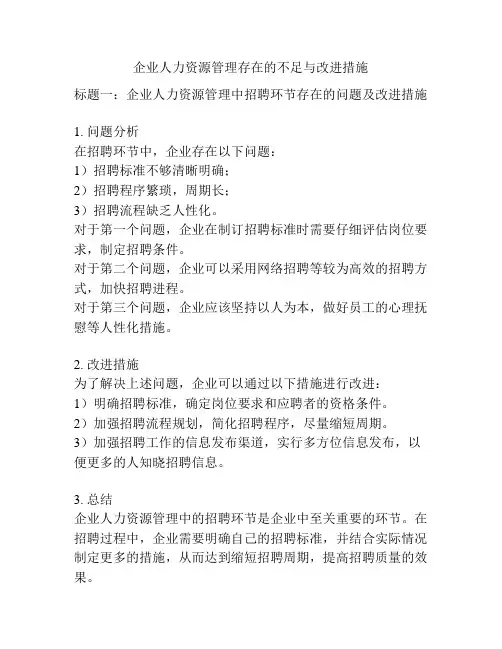 企业人力资源管理存在的不足与改进措施

标题一：企业人力资源管理中招聘环节存在的问题及改进措施

1. 问题分析
在招聘环节中，企业存在以下问题：
1）招聘标准不够清晰明确；
2）招聘程序繁琐，周期长；
3）招聘流程缺乏人性化。
对于第一个问题，企业在制订招聘标准时需要仔细评估岗位要求，制定招聘条件。
对于第二个问题，企业可以采用网络招聘等较为高效的招聘方式，加快招聘进程。
对于第三个问题，企业应该坚持以人为本，做好员工的心理抚慰等人性化措施。

2. 改进措施
为了解决上述问题，企业可以通过以下措施进行改进：
1）明确招聘标准，确定岗位要求和应聘者的资格条件。
2）加强招聘流程规划，简化招聘程序，尽量缩短周期。
3）加强招聘工作的信息发布渠道，实行多方位信息发布，以便更多的人知晓招聘信息。

3. 总结
企业人力资源管理中的招聘环节是企业中至关重要的环节。在招聘过程中，企业需要明确自己的招聘标准，并结合实际情况制定更多的措施，从而达到缩短招聘周期，提高招聘质量的效果。